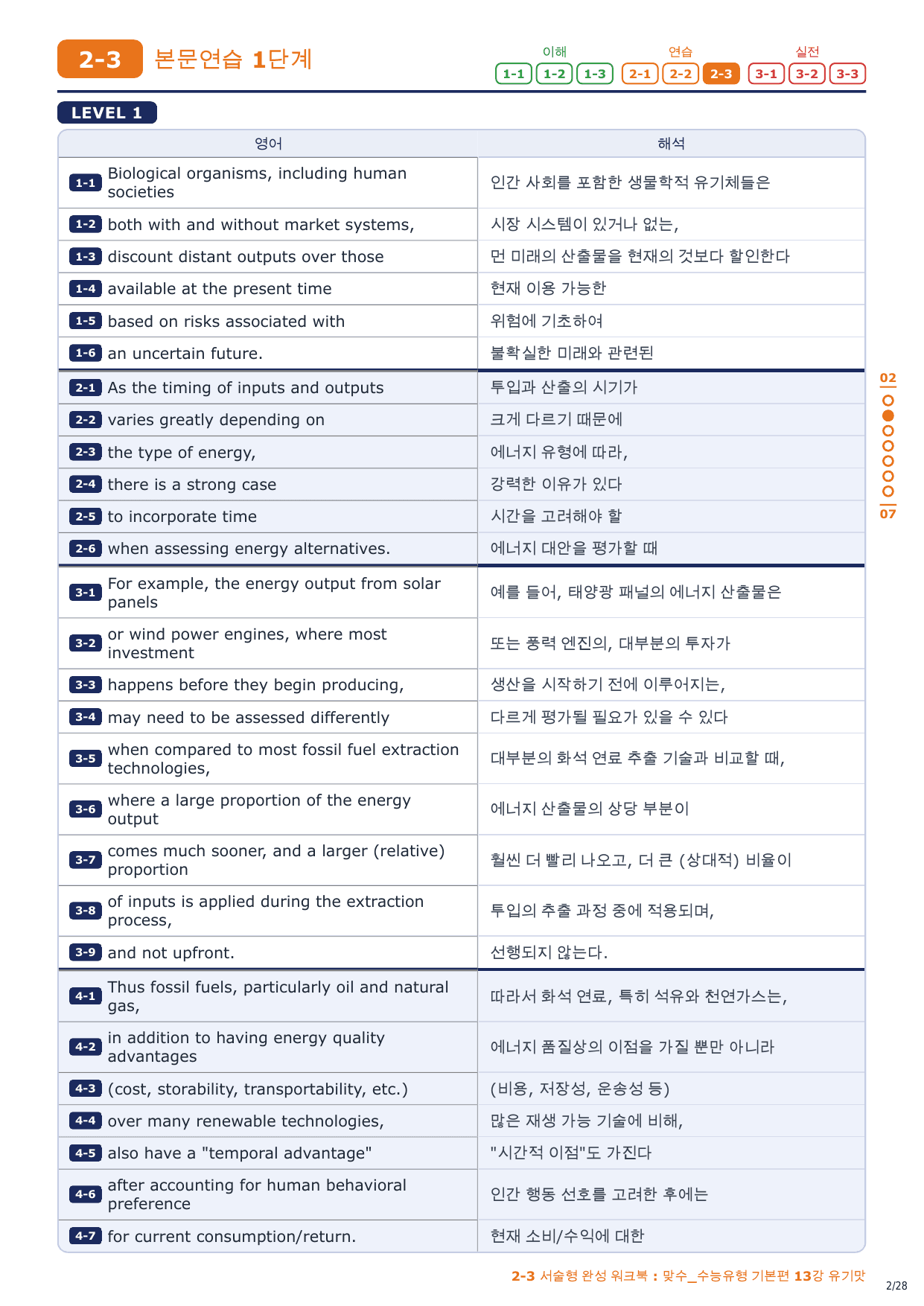 2-3 본문연습 1단계

이해 1-1 1-2 1-3 연습 2-1 2-2 2-3 실전 3-1 3-2 3-3

LEVEL 1

| 영어 | 해석 |
|---|---|
| 1-1 Biological organisms, including human societies | 인간 사회를 포함한 생물학적 유기체들은 |
| 1-2 both with and without market systems, | 시장 시스템이 있거나 없는, |
| 1-3 discount distant outputs over those | 먼 미래의 산출물을 현재의 것보다 할인한다 |
| 1-4 available at the present time | 현재 이용 가능한 |
| 1-5 based on risks associated with | 위험에 기초하여 |
| 1-6 an uncertain future. | 불확실한 미래와 관련된 |
| 2-1 As the timing of inputs and outputs | 투입과 산출의 시기가 |
| 2-2 varies greatly depending on | 크게 다르기 때문에 |
| 2-3 the type of energy, | 에너지 유형에 따라, |
| 2-4 there is a strong case | 강력한 이유가 있다 |
| 2-5 to incorporate time | 시간을 고려해야 할 |
| 2-6 when assessing energy alternatives. | 에너지 대안을 평가할 때 |
| 3-1 For example, the energy output from solar panels | 예를 들어, 태양광 패널의 에너지 산출물은 |
| 3-2 or wind power engines, where most investment | 또는 풍력 엔진의, 대부분의 투자가 |
| 3-3 happens before they begin producing, | 생산을 시작하기 전에 이루어지는, |
| 3-4 may need to be assessed differently | 다르게 평가될 필요가 있을 수 있다 |
| 3-5 when compared to most fossil fuel extraction technologies, | 대부분의 화석 연료 추출 기술과 비교할 때, |
| 3-6 where a large proportion of the energy output | 에너지 산출물의 상당 부분이 |
| 3-7 comes much sooner, and a larger (relative) proportion | 훨씬 더 빨리 나오고, 더 큰 (상대적) 비율이 |
| 3-8 of inputs is applied during the extraction process, | 투입의 추출 과정 중에 적용되며, |
| 3-9 and not upfront. | 선행되지 않는다. |
| 4-1 Thus fossil fuels, particularly oil and natural gas, | 따라서 화석 연료, 특히 석유와 천연가스는, |
| 4-2 in addition to having energy quality advantages | 에너지 품질상의 이점을 가질 뿐만 아니라 |
| 4-3 (cost, storability, transportability, etc.) | (비용, 저장성, 운송성 등) |
| 4-4 over many renewable technologies, | 많은 재생 가능 기술에 비해, |
| 4-5 also have a "temporal advantage" | "시간적 이점"도 가진다 |
| 4-6 after accounting for human behavioral preference | 인간 행동 선호를 고려한 후에는 |
| 4-7 for current consumption/return. | 현재 소비/수익에 대한 |

02
07

2-3 서술형 완성 워크북 : 맞수_수능유형 기본편 13강 유기맛
2/28